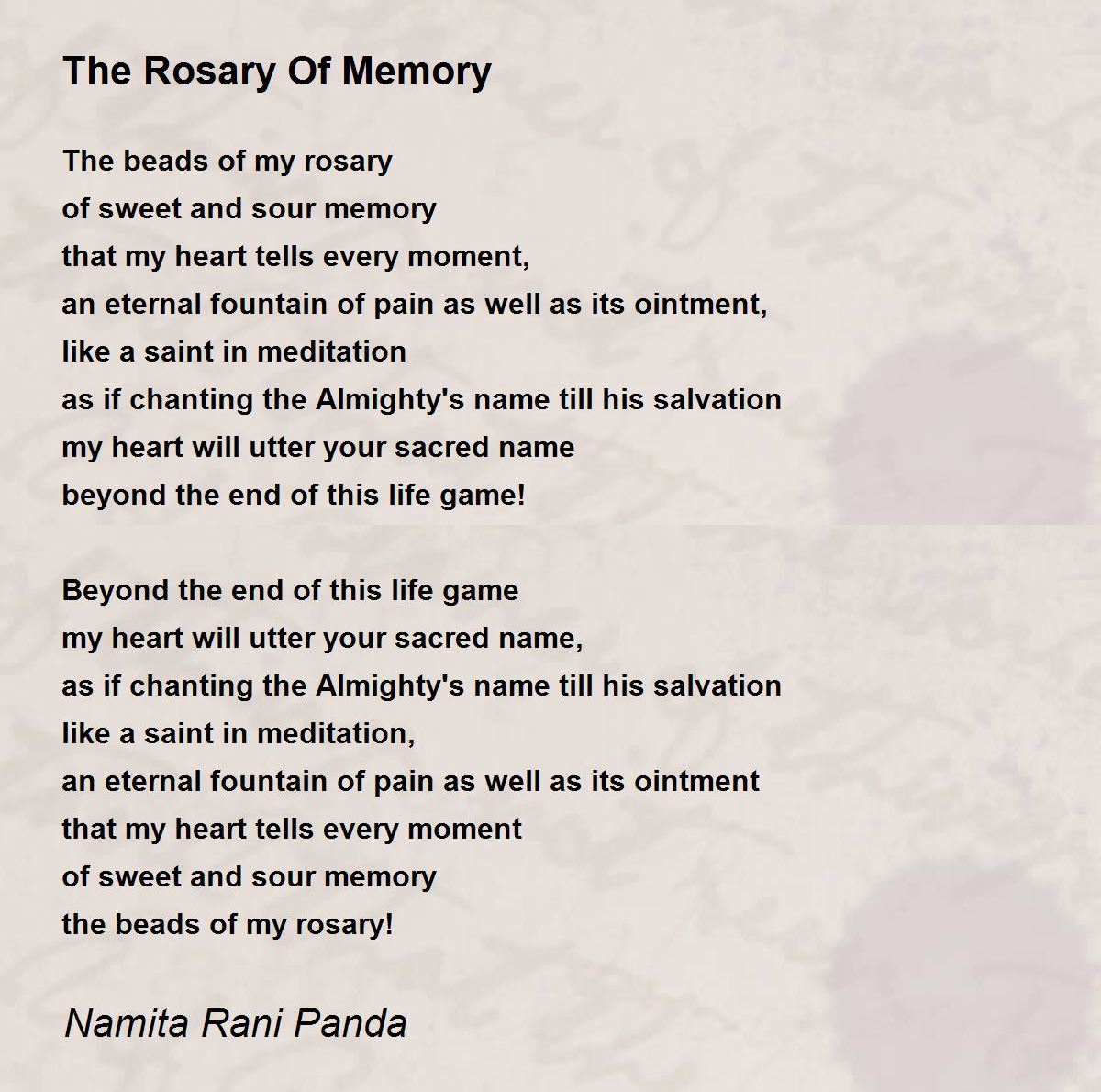 The Rosary Of Memory

The beads of my rosary
of sweet and sour memory
that my heart tells every moment,
an eternal fountain of pain as well as its ointment,
like a saint in meditation
as if chanting the Almighty's name till his salvation
my heart will utter your sacred name
beyond the end of this life game!

Beyond the end of this life game
my heart will utter your sacred name,
as if chanting the Almighty's name till his salvation
like a saint in meditation,
an eternal fountain of pain as well as its ointment
that my heart tells every moment
of sweet and sour memory
the beads of my rosary!

Namita Rani Panda